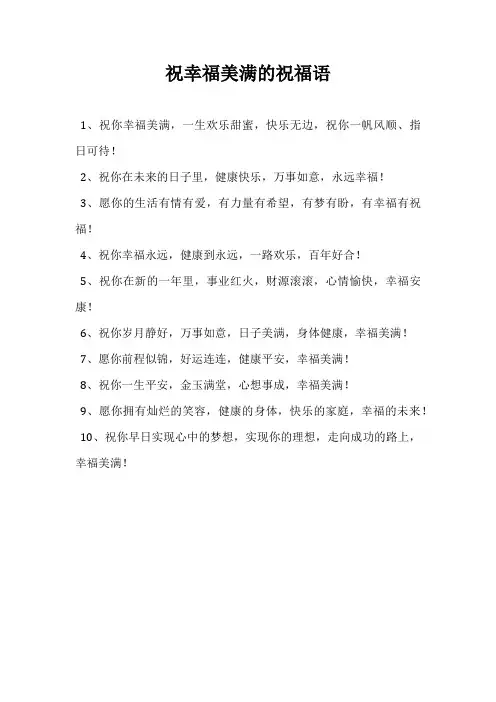 祝幸福美满的祝福语

1、祝你幸福美满，一生欢乐甜蜜，快乐无边，祝你一帆风顺、指日可待！

2、祝你在未来的日子里，健康快乐，万事如意，永远幸福！

3、愿你的生活有情有爱，有力量有希望，有梦有盼，有幸福有祝福！

4、祝你幸福永远，健康到永远，一路欢乐，百年好合！

5、祝你在新的一年里，事业红火，财源滚滚，心情愉快，幸福安康！

6、祝你岁月静好，万事如意，日子美满，身体健康，幸福美满！

7、愿你前程似锦，好运连连，健康平安，幸福美满！

8、祝你一生平安，金玉满堂，心想事成，幸福美满！

9、愿你拥有灿烂的笑容，健康的身体，快乐的家庭，幸福的未来！

10、祝你早日实现心中的梦想，实现你的理想，走向成功的路上，幸福美满！